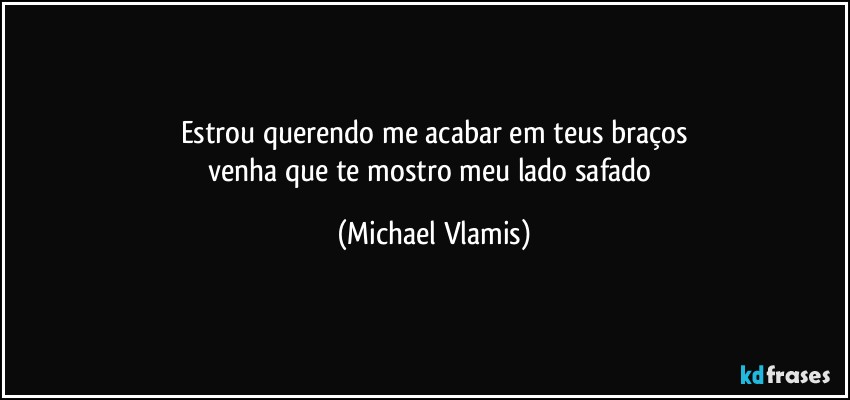 Estrou querendo me acabar em teus braços
venha que te mostro meu lado safado

(Michael Vlamis)

kdfrases